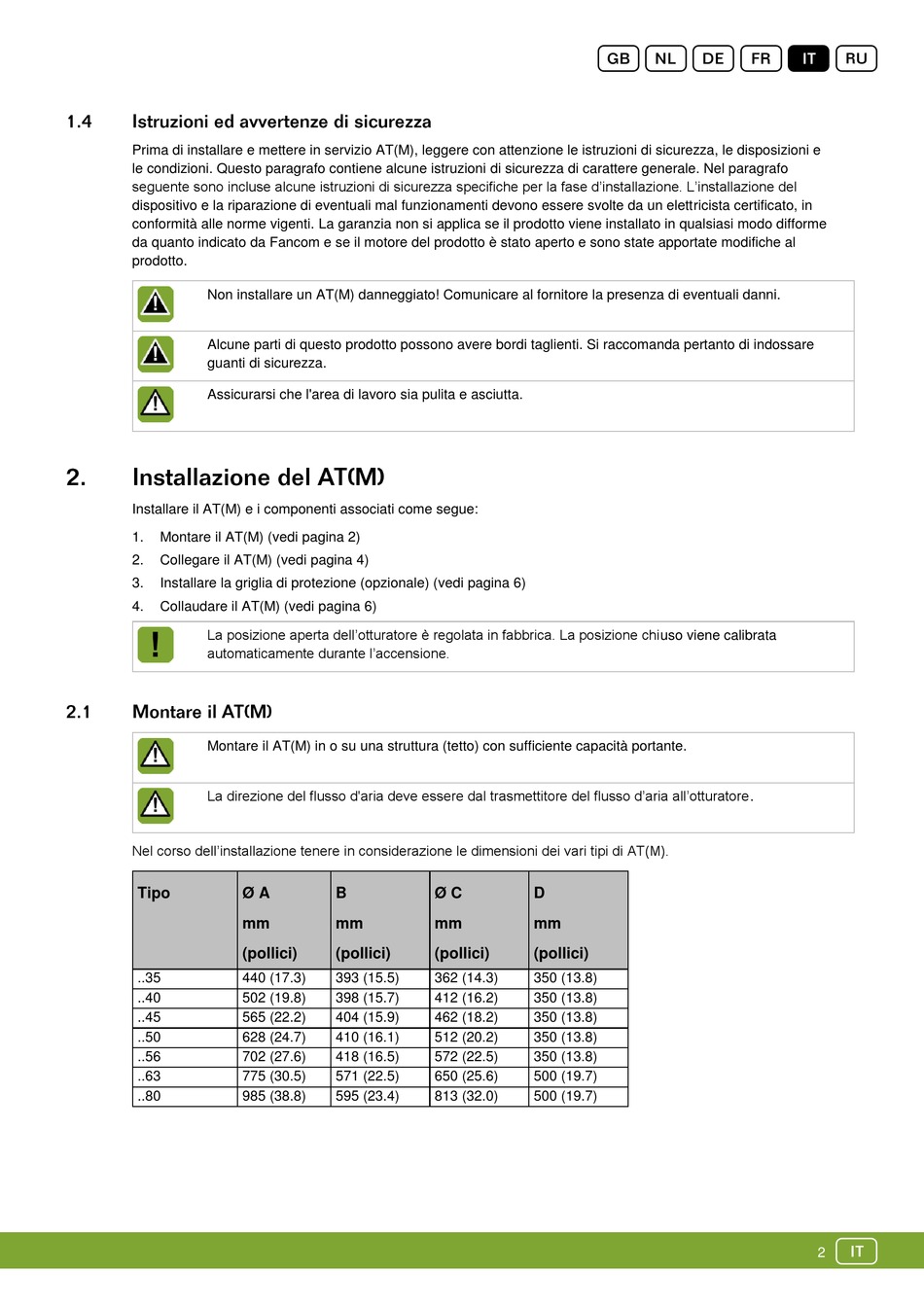 GB NL DE FR IT RU

1.4 Istruzioni ed avvertenze di sicurezza

Prima di installare e mettere in servizio AT(M), leggere con attenzione le istruzioni di sicurezza, le disposizioni e le condizioni. Questo paragrafo contiene alcune istruzioni di sicurezza di carattere generale. Nel paragrafo seguente sono incluse alcune istruzioni di sicurezza specifiche per la fase d'installazione. L'installazione del dispositivo e la riparazione di eventuali mal funzionamenti devono essere svolte da un elettricista certificato, in conformità alle norme vigenti. La garanzia non si applica se il prodotto viene installato in qualsiasi modo difforme da quanto indicato da Fancom e se il motore del prodotto è stato aperto e sono state apportate modifiche al prodotto.

Non installare un AT(M) danneggiato! Comunicare al fornitore la presenza di eventuali danni.

Alcune parti di questo prodotto possono avere bordi taglienti. Si raccomanda pertanto di indossare guanti di sicurezza.

Assicurarsi che l'area di lavoro sia pulita e asciutta.

2. Installazione del AT(M)

Installare il AT(M) e i componenti associati come segue:

1. Montare il AT(M) (vedi pagina 2)
2. Collegare il AT(M) (vedi pagina 4)
3. Installare la griglia di protezione (opzionale) (vedi pagina 6)
4. Collaudare il AT(M) (vedi pagina 6)

La posizione aperta dell'otturatore è regolata in fabbrica. La posizione chiuso viene calibrata automaticamente durante l'accensione.

2.1 Montare il AT(M)

Montare il AT(M) in o su una struttura (tetto) con sufficiente capacità portante.

La direzione del flusso d'aria deve essere dal trasmettitore del flusso d'aria all'otturatore.

Nel corso dell'installazione tenere in considerazione le dimensioni dei vari tipi di AT(M).

| Tipo | Ø A mm (pollici) | B mm (pollici) | Ø C mm (pollici) | D mm (pollici) |
|---|---|---|---|---|
| ..35 | 440 (17.3) | 393 (15.5) | 362 (14.3) | 350 (13.8) |
| ..40 | 502 (19.8) | 398 (15.7) | 412 (16.2) | 350 (13.8) |
| ..45 | 565 (22.2) | 404 (15.9) | 462 (18.2) | 350 (13.8) |
| ..50 | 628 (24.7) | 410 (16.1) | 512 (20.2) | 350 (13.8) |
| ..56 | 702 (27.6) | 418 (16.5) | 572 (22.5) | 350 (13.8) |
| ..63 | 775 (30.5) | 571 (22.5) | 650 (25.6) | 500 (19.7) |
| ..80 | 985 (38.8) | 595 (23.4) | 813 (32.0) | 500 (19.7) |

2 IT